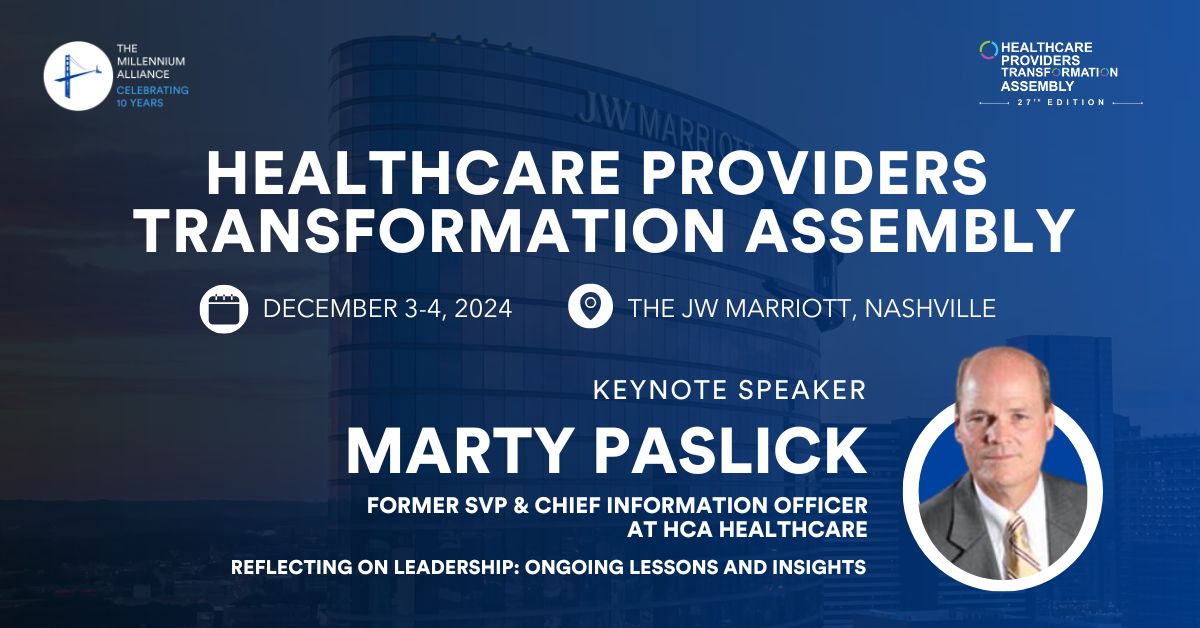 THE MILLENNIUM ALLIANCE
CELEBRATING 10 YEARS

HEALTHCARE PROVIDERS TRANSFORMATION ASSEMBLY
27TH EDITION

JW MARRIOTT

HEALTHCARE PROVIDERS TRANSFORMATION ASSEMBLY

DECEMBER 3-4, 2024

THE JW MARRIOTT, NASHVILLE

KEYNOTE SPEAKER

MARTY PASLICK

FORMER SVP & CHIEF INFORMATION OFFICER AT HCA HEALTHCARE

REFLECTING ON LEADERSHIP: ONGOING LESSONS AND INSIGHTS